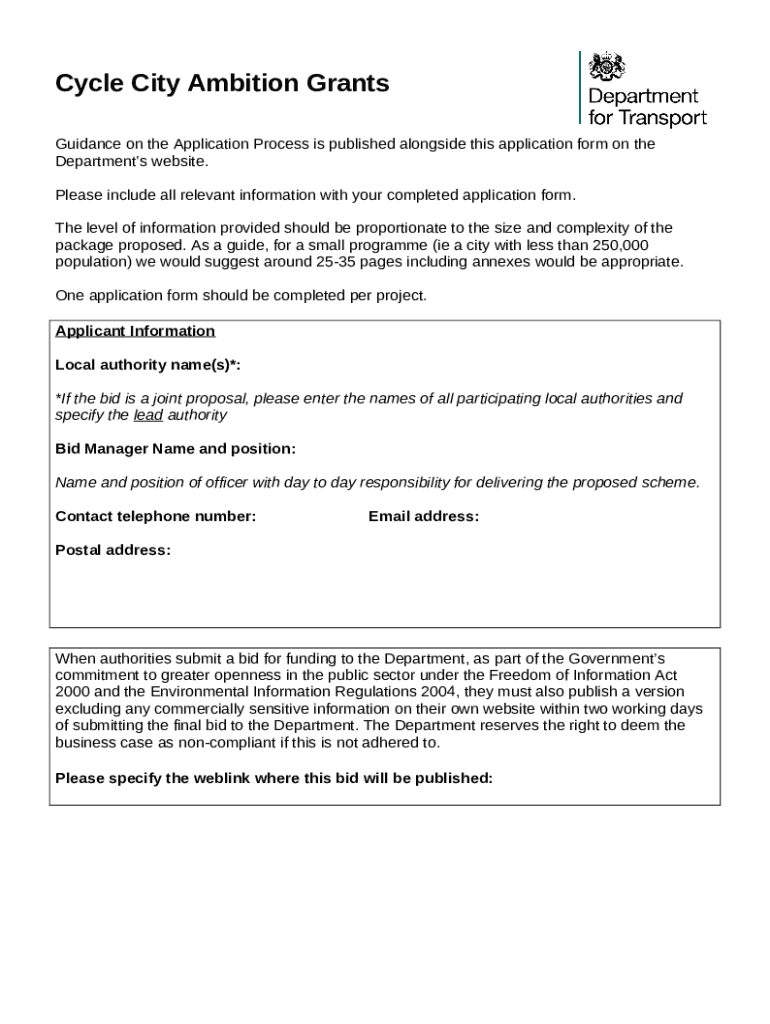 Cycle City Ambition Grants

Department for Transport

Guidance on the Application Process is published alongside this application form on the Department's website.

Please include all relevant information with your completed application form.

The level of information provided should be proportionate to the size and complexity of the package proposed. As a guide, for a small programme (ie a city with less than 250,000 population) we would suggest around 25-35 pages including annexes would be appropriate.

One application form should be completed per project.

Applicant Information

Local authority name(s)*:

*If the bid is a joint proposal, please enter the names of all participating local authorities and specify the lead authority

Bid Manager Name and position:

Name and position of officer with day to day responsibility for delivering the proposed scheme.

Contact telephone number:

Email address:

Postal address:

When authorities submit a bid for funding to the Department, as part of the Government's commitment to greater openness in the public sector under the Freedom of Information Act 2000 and the Environmental Information Regulations 2004, they must also publish a version excluding any commercially sensitive information on their own website within two working days of submitting the final bid to the Department. The Department reserves the right to deem the business case as non-compliant if this is not adhered to.

Please specify the weblink where this bid will be published: